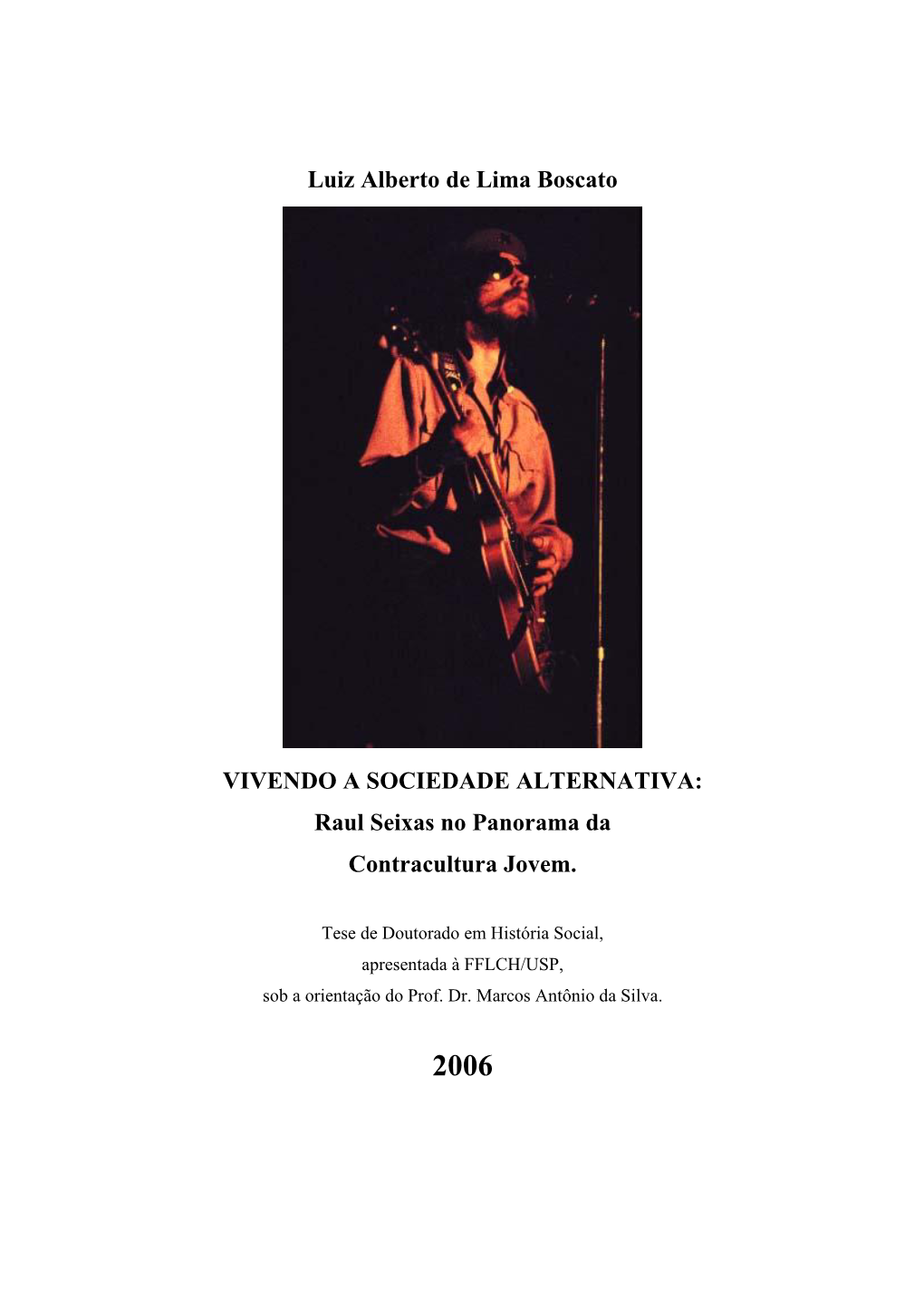 Luiz Alberto de Lima Boscato

VIVENDO A SOCIEDADE ALTERNATIVA:
Raul Seixas no Panorama da
Contracultura Jovem.

Tese de Doutorado em História Social,
apresentada à FFLCH/USP,
sob a orientação do Prof. Dr. Marcos Antônio da Silva.

2006